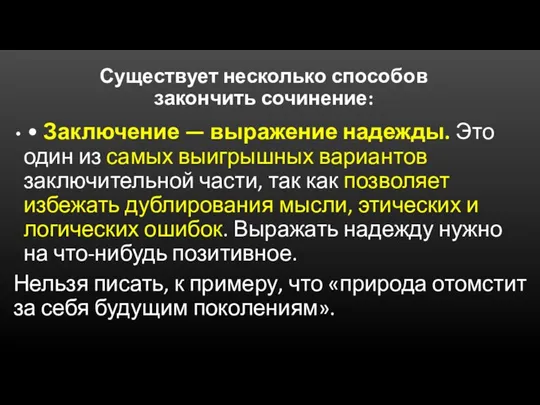 Существует несколько способов закончить сочинение:

• • Заключение — выражение надежды. Это один из самых выигрышных вариантов заключительной части, так как позволяет избежать дублирования мысли, этических и логических ошибок. Выражать надежду нужно на что-нибудь позитивное.

Нельзя писать, к примеру, что «природа отомстит за себя будущим поколениям».